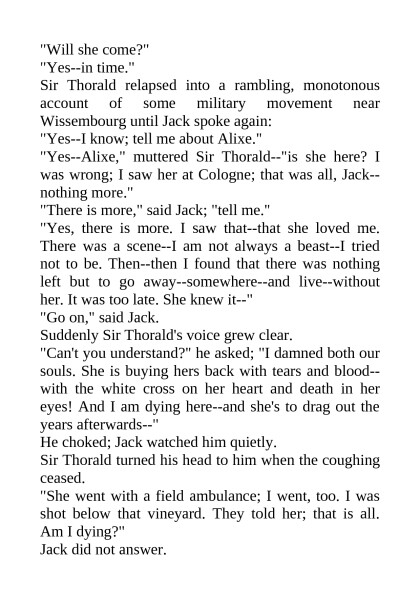 "Will she come?"
"Yes--in time."
Sir Thorald relapsed into a rambling, monotonous account of some military movement near Wissembourg until Jack spoke again:
"Yes--I know; tell me about Alixe."
"Yes--Alixe," muttered Sir Thorald--"is she here? I was wrong; I saw her at Cologne; that was all, Jack--nothing more."
"There is more," said Jack; "tell me."
"Yes, there is more. I saw that--that she loved me. There was a scene--I am not always a beast--I tried not to be. Then--then I found that there was nothing left but to go away--somewhere--and live--without her. It was too late. She knew it--"
"Go on," said Jack.
Suddenly Sir Thorald's voice grew clear.
"Can't you understand?" he asked; "I damned both our souls. She is buying hers back with tears and blood--with the white cross on her heart and death in her eyes! And I am dying here--and she's to drag out the years afterwards--"
He choked; Jack watched him quietly.
Sir Thorald turned his head to him when the coughing ceased.
"She went with a field ambulance; I went, too. I was shot below that vineyard. They told her; that is all. Am I dying?"
Jack did not answer.